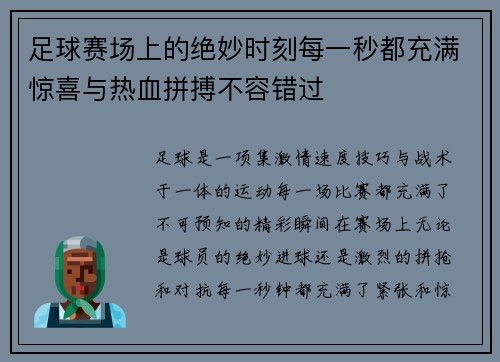 足球赛场上的绝妙时刻每一秒都充满惊喜与热血拼搏不容错过

足球是一项集激情速度技巧与战术于一体的运动每一场比赛都充满了不可预知的精彩瞬间在赛场上无论是球员的绝妙进球还是激烈的拼抢和对抗每一秒钟都充满了紧张和惊